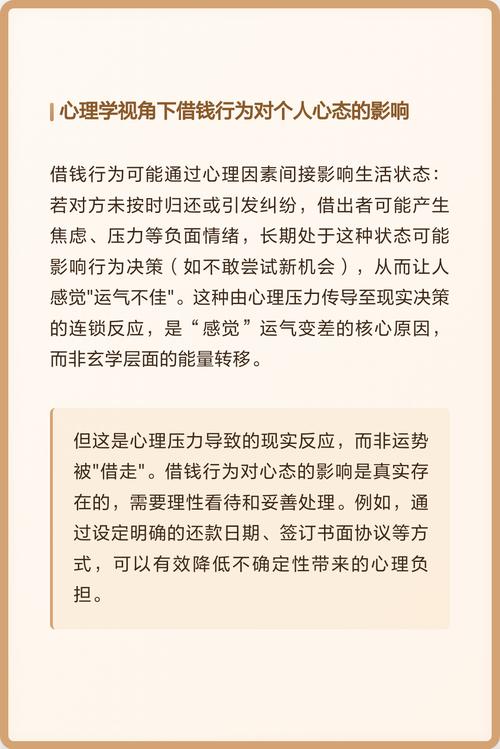 心理学视角下借钱行为对个人心态的影响

借钱行为可能通过心理因素间接影响生活状态：若对方未按时归还或引发纠纷，借出者可能产生焦虑、压力等负面情绪，长期处于这种状态可能影响行为决策（如不敢尝试新机会），从而让人感觉"运气不佳"。这种由心理压力传导至现实决策的连锁反应，是“感觉”运气变差的核心原因，而非玄学层面的能量转移。

但这是心理压力导致的现实反应，而非运势被"借走"。借钱行为对心态的影响是真实存在的，需要理性看待和妥善处理。例如，通过设定明确的还款日期、签订书面协议等方式，可以有效降低不确定性带来的心理负担。